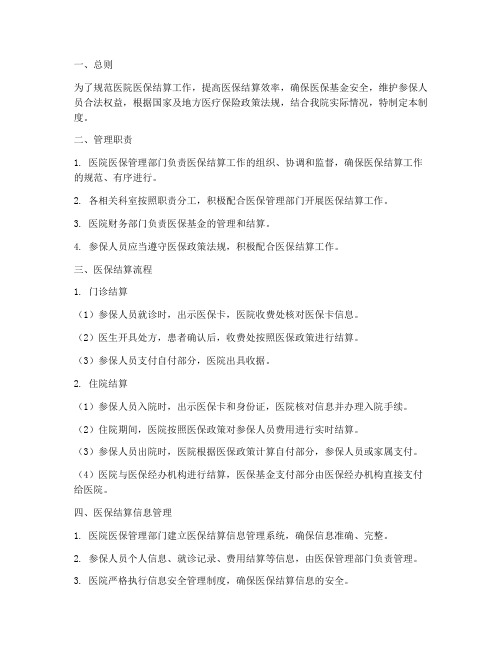 一、总则

为了规范医院医保结算工作，提高医保结算效率，确保医保基金安全，维护参保人员合法权益，根据国家及地方医疗保险政策法规，结合我院实际情况，特制定本制度。

二、管理职责

1. 医院医保管理部门负责医保结算工作的组织、协调和监督，确保医保结算工作的规范、有序进行。

2. 各相关科室按照职责分工，积极配合医保管理部门开展医保结算工作。

3. 医院财务部门负责医保基金的管理和结算。

4. 参保人员应当遵守医保政策法规，积极配合医保结算工作。

三、医保结算流程

1. 门诊结算

（1）参保人员就诊时，出示医保卡，医院收费处核对医保卡信息。

（2）医生开具处方，患者确认后，收费处按照医保政策进行结算。

（3）参保人员支付自付部分，医院出具收据。

2. 住院结算

（1）参保人员入院时，出示医保卡和身份证，医院核对信息并办理入院手续。

（2）住院期间，医院按照医保政策对参保人员费用进行实时结算。

（3）参保人员出院时，医院根据医保政策计算自付部分，参保人员或家属支付。

（4）医院与医保经办机构进行结算，医保基金支付部分由医保经办机构直接支付给医院。

四、医保结算信息管理

1. 医院医保管理部门建立医保结算信息管理系统，确保信息准确、完整。

2. 参保人员个人信息、就诊记录、费用结算等信息，由医保管理部门负责管理。

3. 医院严格执行信息安全管理制度，确保医保结算信息的安全。